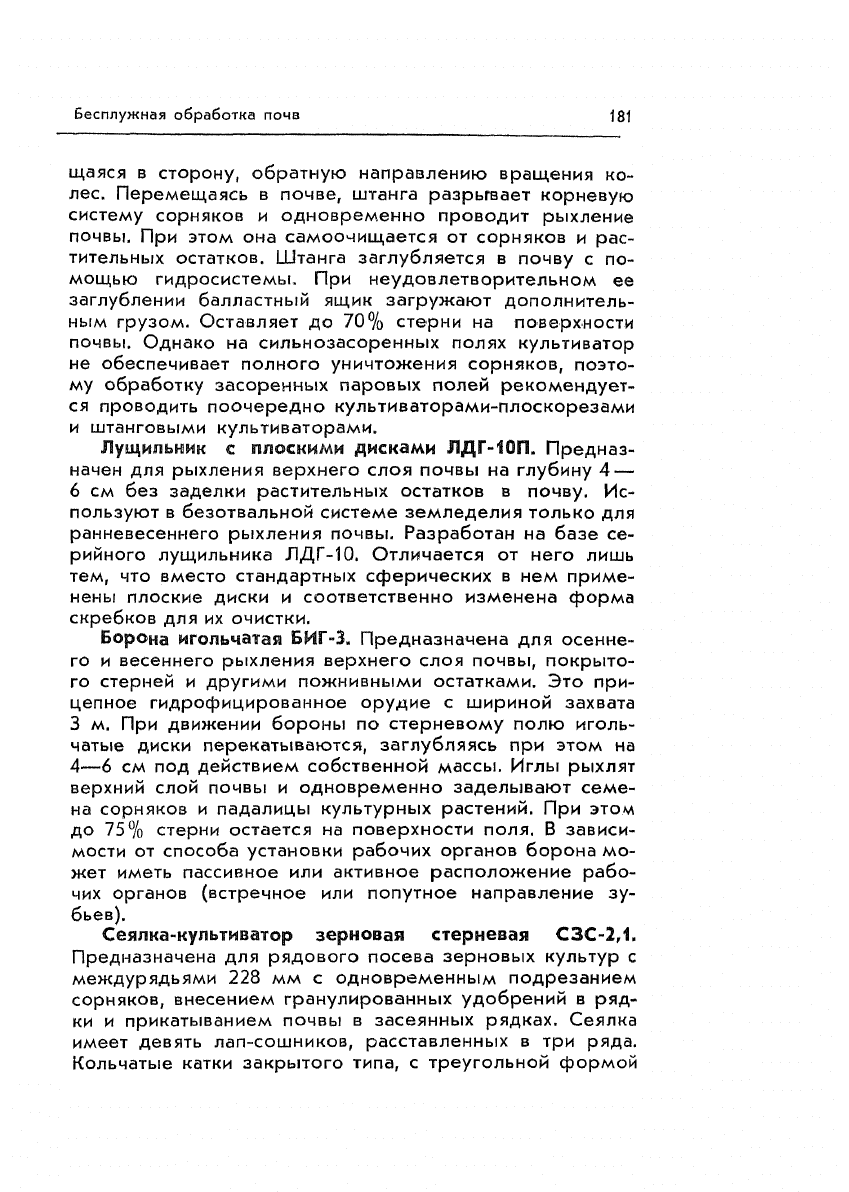 Бесплужная обработка почв

181

щаяся в сторону, обратную направлению вращения колес. Перемещаясь в почве, штанга разрывает корневую систему сорняков и одновременно проводит рыхление почвы. При этом она самоочищается от сорняков и растительных остатков. Штанга заглубляется в почву с помощью гидросистемы. При неудовлетворительном ее заглублении балластный ящик загружают дополнительным грузом. Оставляет до 70% стерни на поверхности почвы. Однако на сильнозасоренных полях культиватор не обеспечивает полного уничтожения сорняков, поэтому обработку засоренных паровых полей рекомендуется проводить поочередно культиваторами-плоскорезами и штанговыми культиваторами.

Лущильник с плоскими дисками ЛДГ-10П. Предназначен для рыхления верхнего слоя почвы на глубину 4—6 см без заделки растительных остатков в почву. Используют в безотвальной системе земледелия только для ранневесеннего рыхления почвы. Разработан на базе серийного лущильника ЛДГ-10. Отличается от него лишь тем, что вместо стандартных сферических в нем применены плоские диски и соответственно изменена форма скребков для их очистки.

Борона игольчатая БИГ-3. Предназначена для осеннего и весеннего рыхления верхнего слоя почвы, покрытого стерней и другими пожнивными остатками. Это прицепное гидрофицированное орудие с шириной захвата 3 м. При движении бороны по стерневому полю игольчатые диски перекатываются, заглубляясь при этом на 4—6 см под действием собственной массы. Иглы рыхлят верхний слой почвы и одновременно заделывают семена сорняков и падалицы культурных растений. При этом до 75% стерни остается на поверхности поля. В зависимости от способа установки рабочих органов борона может иметь пассивное или активное расположение рабочих органов (встречное или попутное направление зубьев).

Сеялка-культиватор зерновая стерневая СЗС-2,1. Предназначена для рядового посева зерновых культур с междурядьями 228 мм с одновременным подрезанием сорняков, внесением гранулированных удобрений в рядки и прикатыванием почвы в засеянных рядках. Сеялка имеет девять лап-сошников, расставленных в три ряда. Кольчатые катки закрытого типа, с треугольной формой